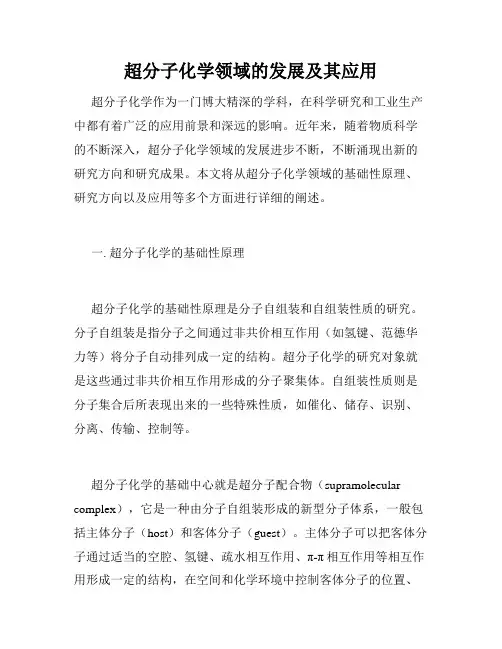 超分子化学领域的发展及其应用

超分子化学作为一门博大精深的学科，在科学研究和工业生产中都有着广泛的应用前景和深远的影响。近年来，随着物质科学的不断深入，超分子化学领域的发展进步不断，不断涌现出新的研究方向和研究成果。本文将从超分子化学领域的基础性原理、研究方向以及应用等多个方面进行详细的阐述。

一. 超分子化学的基础性原理

超分子化学的基础性原理是分子自组装和自组装性质的研究。分子自组装是指分子之间通过非共价相互作用（如氢键、范德华力等）将分子自动排列成一定的结构。超分子化学的研究对象就是这些通过非共价相互作用形成的分子聚集体。自组装性质则是分子集合后所表现出来的一些特殊性质，如催化、储存、识别、分离、传输、控制等。

超分子化学的基础中心就是超分子配合物（supramolecular complex），它是一种由分子自组装形成的新型分子体系，一般包括主体分子（host）和客体分子（guest）。主体分子可以把客体分子通过适当的空腔、氢键、疏水相互作用、π-π 相互作用等相互作用形成一定的结构，在空间和化学环境中控制客体分子的位置、